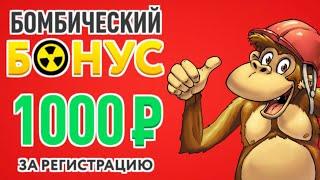 БОМБИЧЕСКИЙ
БОНУС
1000 ₽
ЗА РЕГИСТРАЦИЮ